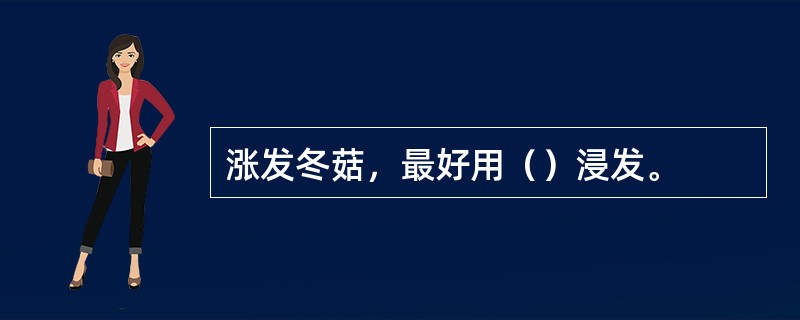 涨发冬菇，最好用（）浸发。